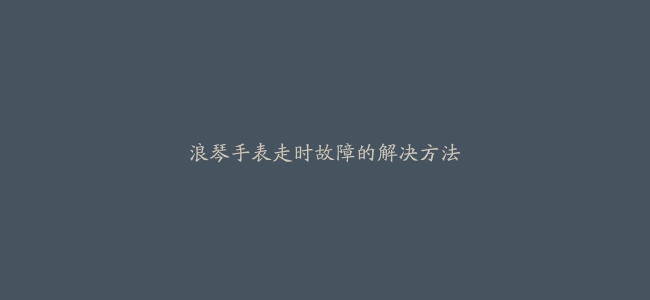 浪琴手表走时故障的解决方法